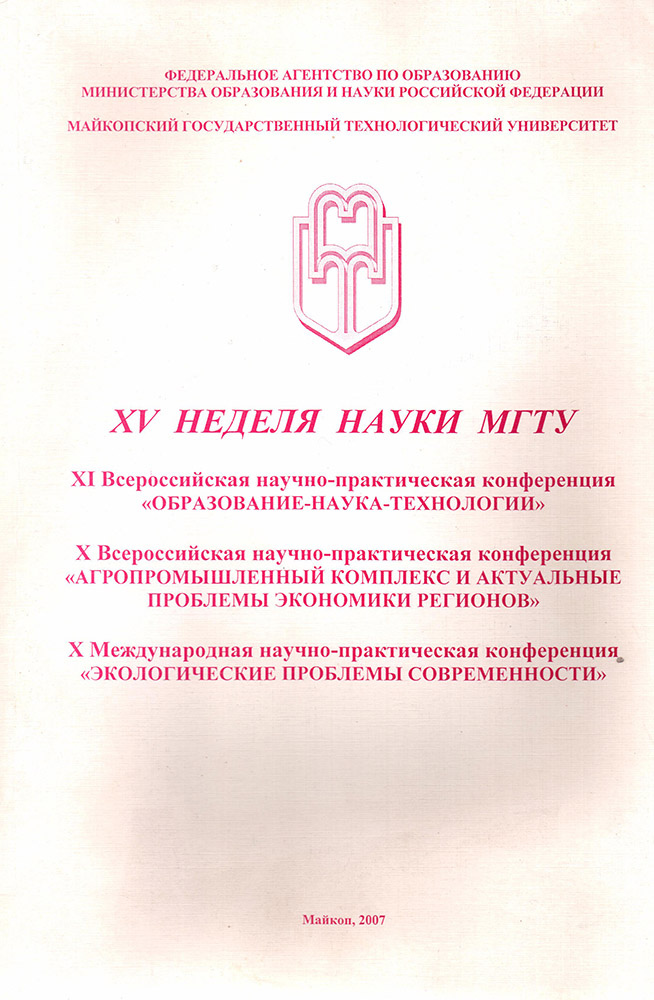 ФЕДЕРАЛЬНОЕ АГЕНТСТВО ПО ОБРАЗОВАНИЮ
МИНИСТЕРСТВА ОБРАЗОВАНИЯ И НАУКИ РОССИЙСКОЙ ФЕДЕРАЦИИ

МАЙКОПСКИЙ ГОСУДАРСТВЕННЫЙ ТЕХНОЛОГИЧЕСКИЙ УНИВЕРСИТЕТ

XV НЕДЕЛЯ НАУКИ МГТУ

XI Всероссийская научно-практическая конференция
«ОБРАЗОВАНИЕ-НАУКА-ТЕХНОЛОГИИ»

X Всероссийская научно-практическая конференция
«АГРОПРОМЫШЛЕННЫЙ КОМПЛЕКС И АКТУАЛЬНЫЕ ПРОБЛЕМЫ ЭКОНОМИКИ РЕГИОНОВ»

X Международная научно-практическая конференция
«ЭКОЛОГИЧЕСКИЕ ПРОБЛЕМЫ СОВРЕМЕННОСТИ»

Майкоп, 2007